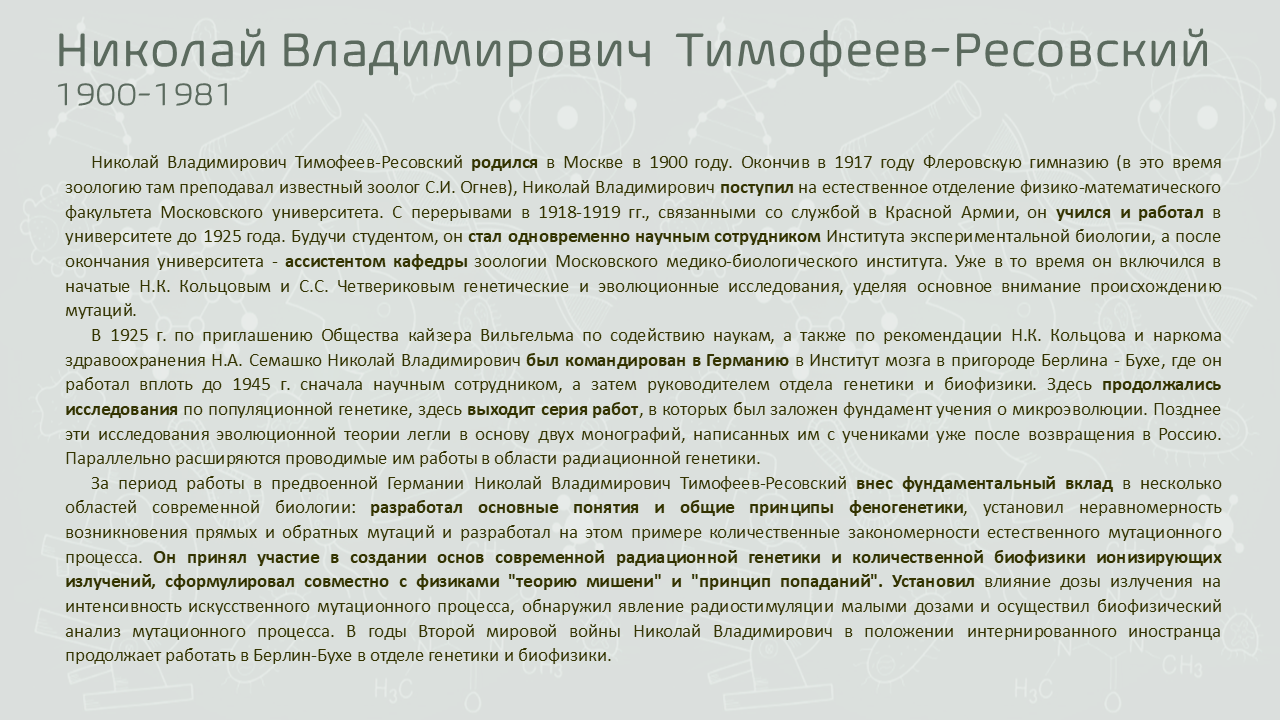 Николай Владимирович Тимофеев-Ресовский
1900-1981

Николай Владимирович Тимофеев-Ресовский родился в Москве в 1900 году. Окончив в 1917 году Флеровскую гимназию (в это время зоологию там преподавал известный зоолог С.И. Огнев), Николай Владимирович поступил на естественное отделение физико-математического факультета Московского университета. С перерывами в 1918-1919 гг., связанными со службой в Красной Армии, он учился и работал в университете до 1925 года. Будучи студентом, он стал одновременно научным сотрудником Института экспериментальной биологии, а после окончания университета - ассистентом кафедры зоологии Московского медико-биологического института. Уже в то время он включился в начатые Н.К. Кольцовым и С.С. Четвериковым генетические и эволюционные исследования, уделяя основное внимание происхождению мутаций.

В 1925 г. по приглашению Общества кайзера Вильгельма по содействию наукам, а также по рекомендации Н.К. Кольцова и наркома здравоохранения Н.А. Семашко Николай Владимирович был командирован в Германию в Институт мозга в пригороде Берлина - Бухе, где он работал вплоть до 1945 г. сначала научным сотрудником, а затем руководителем отдела генетики и биофизики. Здесь продолжались исследования по популяционной генетике, здесь выходит серия работ, в которых был заложен фундамент учения о микроэволюции. Позднее эти исследования эволюционной теории легли в основу двух монографий, написанных им с учениками уже после возвращения в Россию. Параллельно расширяются проводимые им работы в области радиационной генетики.

За период работы в предвоенной Германии Николай Владимирович Тимофеев-Ресовский внес фундаментальный вклад в несколько областей современной биологии: разработал основные понятия и общие принципы феногенетики, установил неравномерность возникновения прямых и обратных мутаций и разработал на этом примере количественные закономерности естественного мутационного процесса. Он принял участие в создании основ современной радиационной генетики и количественной биофизики ионизирующих излучений, сформулировал совместно с физиками "теорию мишени" и "принцип попаданий". Установил влияние дозы излучения на интенсивность искусственного мутационного процесса, обнаружил явление радиостимуляции малыми дозами и осуществил биофизический анализ мутационного процесса. В годы Второй мировой войны Николай Владимирович в положении интернированного иностранца продолжает работать в Берлин-Бухе в отделе генетики и биофизики.